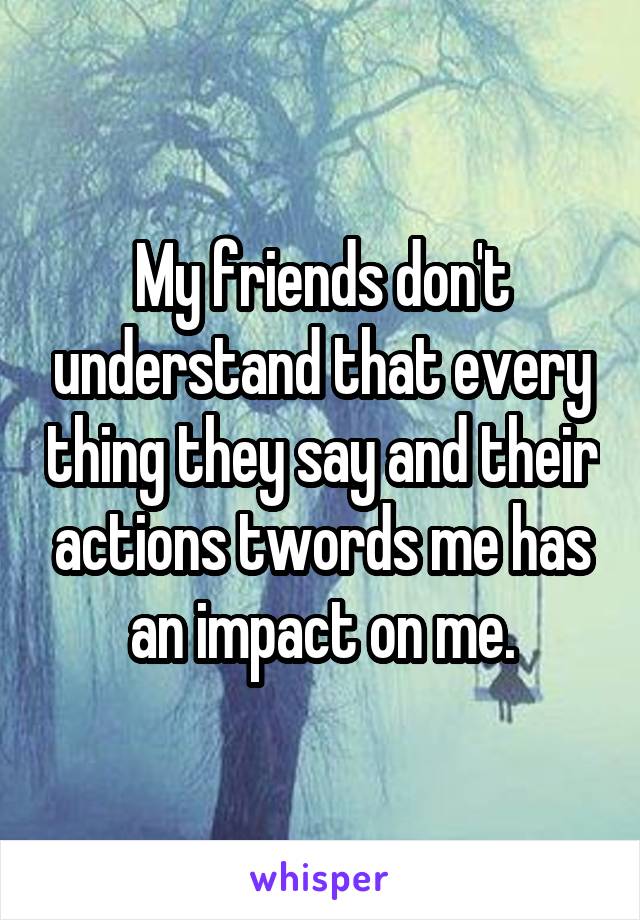 My friends don't understand that every thing they say and their actions twords me has an impact on me.

whisper